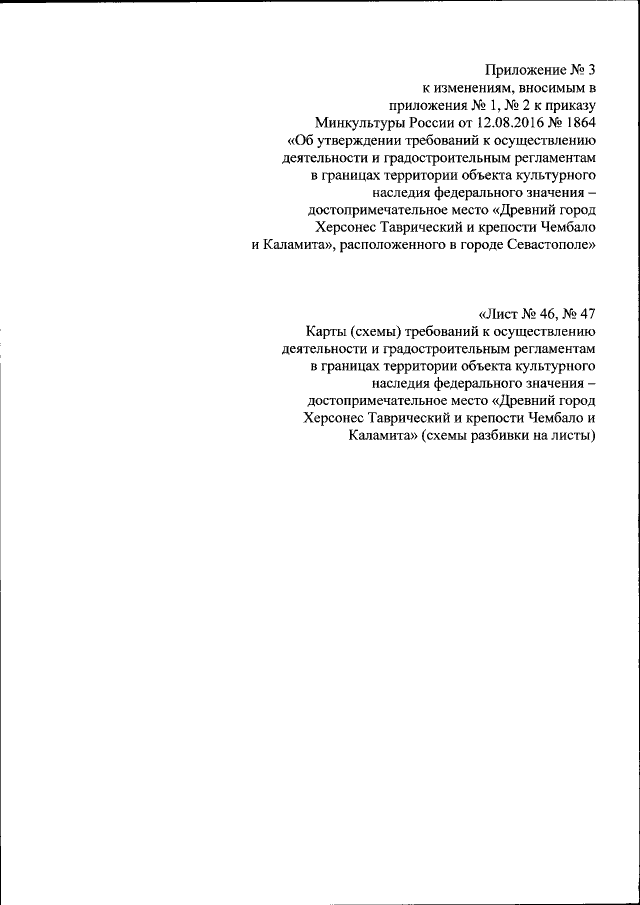 Приложение № 3
к изменениям, вносимым в приложения № 1, № 2 к приказу Минкультуры России от 12.08.2016 № 1864 «Об утверждении требований к осуществлению деятельности и градостроительным регламентам в границах территории объекта культурного наследия федерального значения – достопримечательное место «Древний город Херсонес Таврический и крепости Чембало и Каламита», расположенного в городе Севастополе»

«Лист № 46, № 47
Карты (схемы) требований к осуществлению деятельности и градостроительным регламентам в границах территории объекта культурного наследия федерального значения – достопримечательное место «Древний город Херсонес Таврический и крепости Чембало и Каламита» (схемы разбивки на листы)